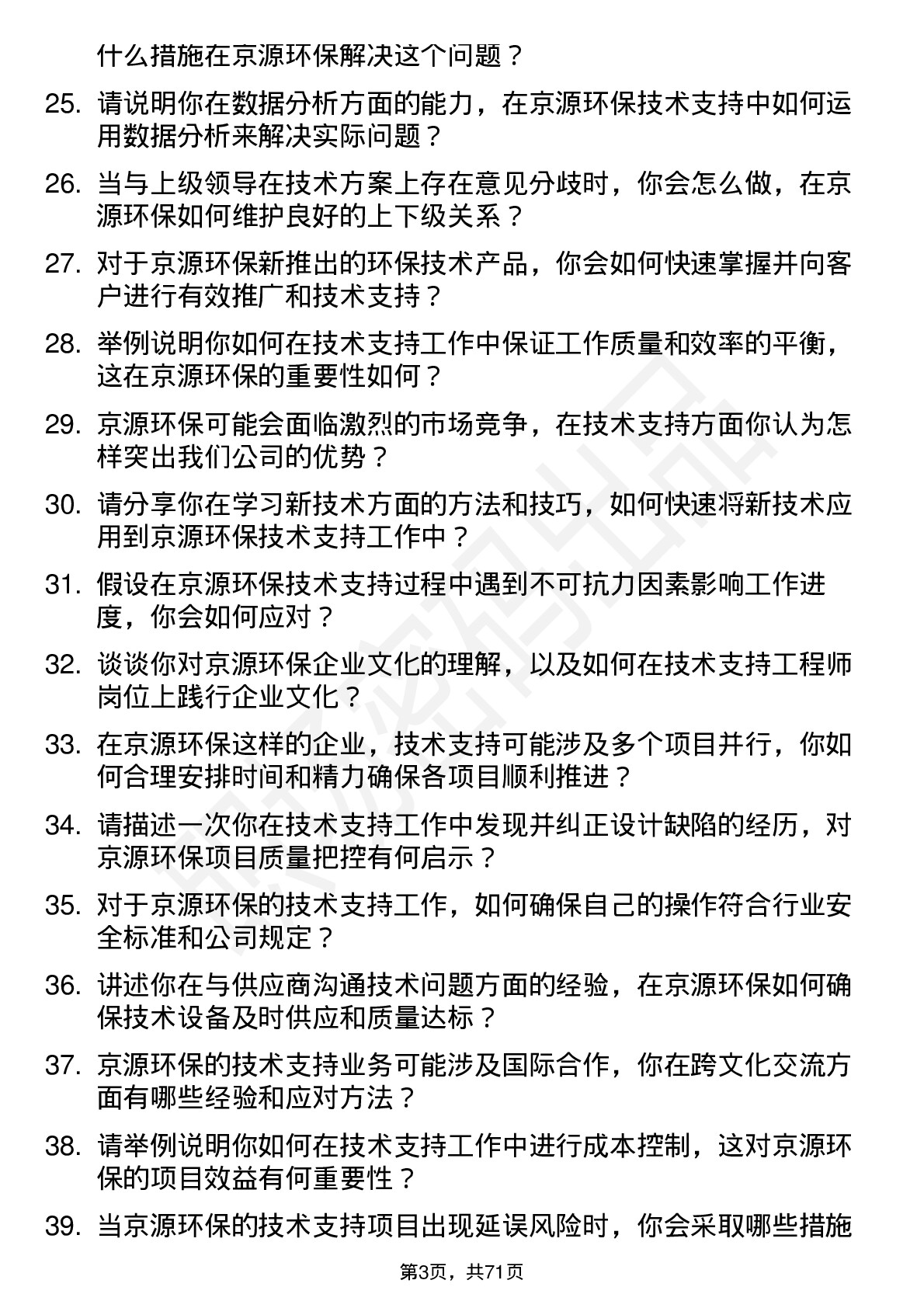 什么措施在京源环保解决这个问题？

25. 请说明你在数据分析方面的能力，在京源环保技术支持中如何运用数据分析来解决实际问题？

26. 当与上级领导在技术方案上存在意见分歧时，你会怎么做，在京源环保如何维护良好的上下级关系？

27. 对于京源环保新推出的环保技术产品，你会如何快速掌握并向客户进行有效推广和技术支持？

28. 举例说明你如何在技术支持工作中保证工作质量和效率的平衡，这在京源环保的重要性如何？

29. 京源环保可能会面临激烈的市场竞争，在技术支持方面你认为怎样突出我们公司的优势？

30. 请分享你在学习新技术方面的方法和技巧，如何快速将新技术应用到京源环保技术支持工作中？

31. 假设在京源环保技术支持过程中遇到不可抗力因素影响工作进度，你会如何应对？

32. 谈谈你对京源环保企业文化的理解，以及如何在技术支持工程师岗位上践行企业文化？

33. 在京源环保这样的企业，技术支持可能涉及多个项目并行，你如何合理安排时间和精力确保各项目顺利推进？

34. 请描述一次你在技术支持工作中发现并纠正设计缺陷的经历，对京源环保项目质量把控有何启示？

35. 对于京源环保的技术支持工作，如何确保自己的操作符合行业安全标准和公司规定？

36. 讲述你在与供应商沟通技术问题方面的经验，在京源环保如何确保技术设备及时供应和质量达标？

37. 京源环保的技术支持业务可能涉及国际合作，你在跨文化交流方面有哪些经验和应对方法？

38. 请举例说明你如何在技术支持工作中进行成本控制，这对京源环保的项目效益有何重要性？

39. 当京源环保的技术支持项目出现延误风险时，你会采取哪些措施

第3页，共71页